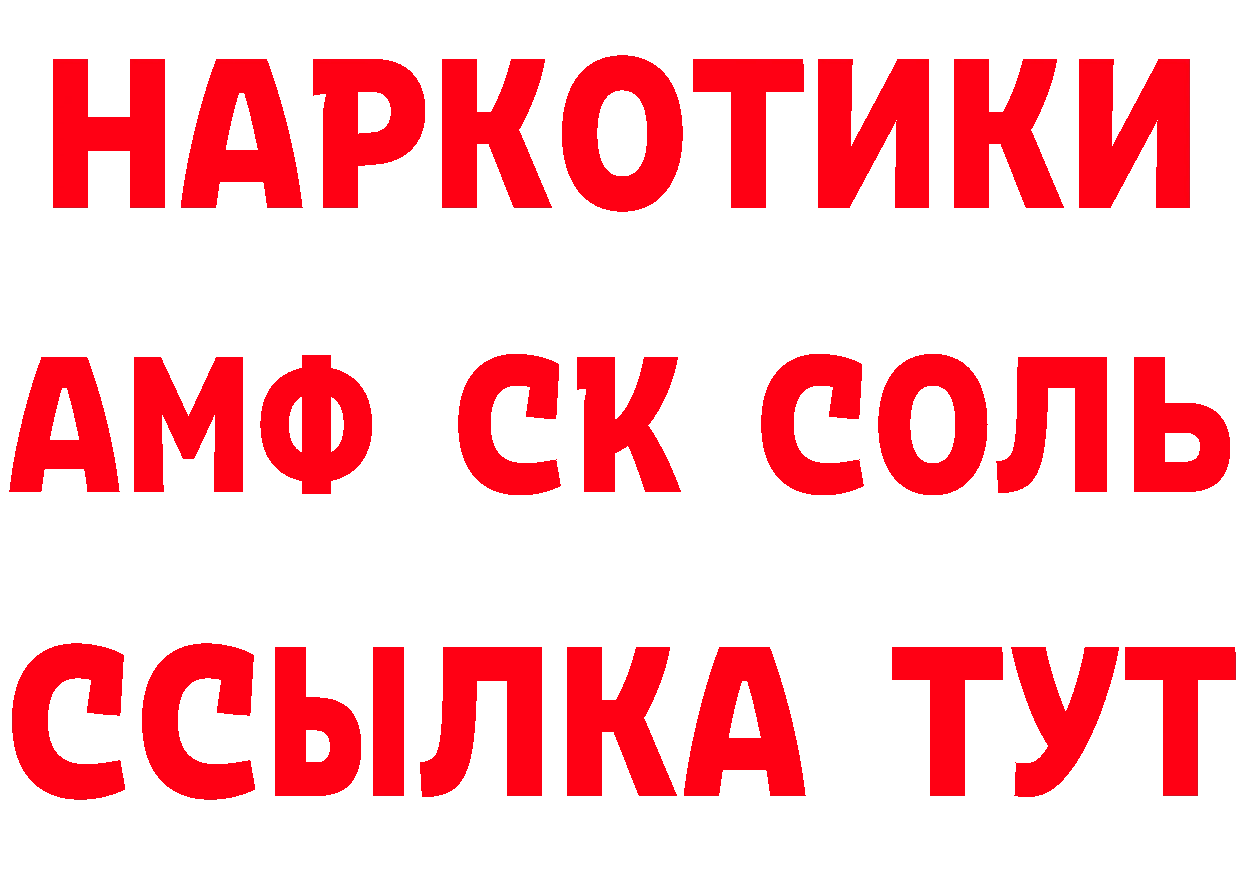 НАРКОТИКИ

АМФ СК СОЛЬ

ССЫЛКА ТУТ